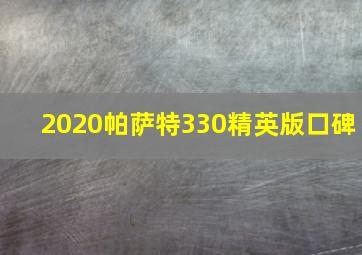 2020帕萨特330精英版口碑